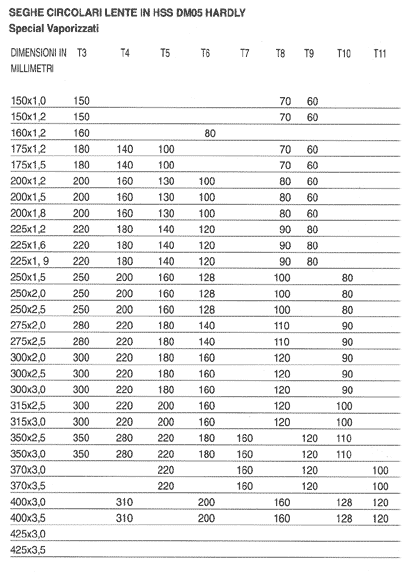 SEGHE CIRCOLARI LENTE IN HSS DM05 HARDLY
Special Vaporizzati

| DIMENSIONI IN MILLIMETRI | T3 | T4 | T5 | T6 | T7 | T8 | T9 | T10 | T11 |
|---|---|---|---|---|---|---|---|---|---|
| 150x1,0 | 150 | | | | | 70 | 60 | | |
| 150x1,2 | 150 | | | | | 70 | 60 | | |
| 160x1,2 | 160 | | | 80 | | | | | |
| 175x1,2 | 180 | 140 | 100 | | | 70 | 60 | | |
| 175x1,5 | 180 | 140 | 100 | | | 70 | 60 | | |
| 200x1,2 | 200 | 160 | 130 | 100 | | 80 | 60 | | |
| 200x1,5 | 200 | 160 | 130 | 100 | | 80 | 60 | | |
| 200x1,8 | 200 | 160 | 130 | 100 | | 80 | 60 | | |
| 225x1,2 | 220 | 180 | 140 | 120 | | 90 | 80 | | |
| 225x1,6 | 220 | 180 | 140 | 120 | | 90 | 80 | | |
| 225x1, 9 | 220 | 180 | 140 | 120 | | 90 | 80 | | |
| 250x1,5 | 250 | 200 | 160 | 128 | | 100 | | 80 | |
| 250x2,0 | 250 | 200 | 160 | 128 | | 100 | | 80 | |
| 250x2,5 | 250 | 200 | 160 | 128 | | 100 | | 80 | |
| 275x2,0 | 280 | 220 | 180 | 140 | | 110 | | 90 | |
| 275x2,5 | 280 | 220 | 180 | 140 | | 110 | | 90 | |
| 300x2,0 | 300 | 220 | 180 | 160 | | 120 | | 90 | |
| 300x2,5 | 300 | 220 | 180 | 160 | | 120 | | 90 | |
| 300x3,0 | 300 | 220 | 180 | 160 | | 120 | | 90 | |
| 315x2,5 | 300 | 220 | 200 | 160 | | 120 | | 100 | |
| 315x3,0 | 300 | 220 | 200 | 160 | | 120 | | 100 | |
| 350x2,5 | 350 | 280 | 220 | 180 | 160 | | 120 | 110 | |
| 350x3,0 | 350 | 280 | 220 | 180 | 160 | | 120 | 110 | |
| 370x3,0 | | | 220 | | 160 | | 120 | | 100 |
| 370x3,5 | | | 220 | | 160 | | 120 | | 100 |
| 400x3,0 | | 310 | | 200 | | 160 | | 128 | 120 |
| 400x3,5 | | 310 | | 200 | | 160 | | 128 | 120 |
| 425x3,0 | | | | | | | | | |
| 425x3,5 | | | | | | | | | |